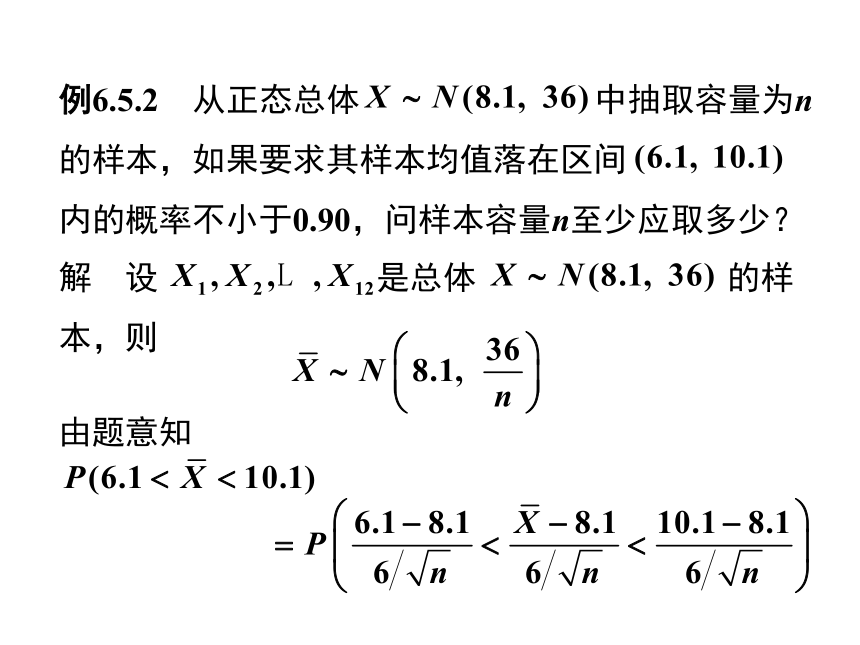 例6.5.2　从正态总体 $X \sim N(8.1,\ 36)$ 中抽取容量为$n$的样本，如果要求其样本均值落在区间 $(6.1,\ 10.1)$ 内的概率不小于0.90，问样本容量$n$至少应取多少？

解　设 $X_1, X_2, \text{L}\ , X_{12}$是总体 $X \sim N(8.1,\ 36)$ 的样本，则

$\bar{X} \sim N\left(8.1,\ \frac{36}{n}\right)$

由题意知

$P(6.1 < \bar{X} < 10.1)$

$= P\left(\frac{6.1-8.1}{6/\sqrt{n}} < \frac{\bar{X}-8.1}{6/\sqrt{n}} < \frac{10.1-8.1}{6/\sqrt{n}}\right)$